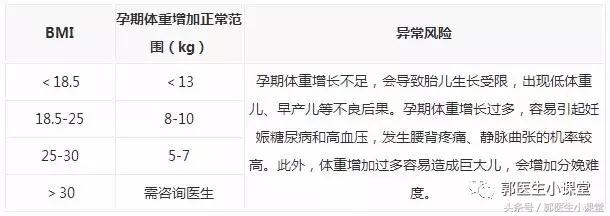 | BMI | 孕期体重增加正常范围（kg） | 异常风险 |
|---|---|---|
| < 18.5 | < 13 | 孕期体重增长不足，会导致胎儿生长受限，出现低体重儿、早产儿等不良后果。孕期体重增长过多，容易引起妊娠糖尿病和高血压，发生腰背疼痛、静脉曲张的机率较高。此外，体重增加过多容易造成巨大儿，会增加分娩难度。 |
| 18.5-25 | 8-10 | |
| 25-30 | 5-7 | |
| > 30 | 需咨询医生 | |

郭医生小课堂

头条号 / 郭医生小课堂